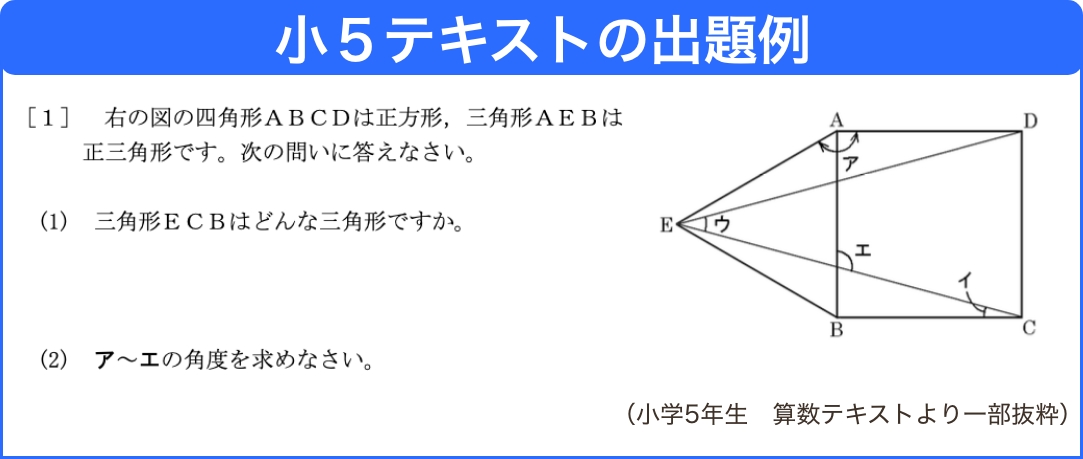 小５テキストの出題例

［１］　右の図の四角形ＡＢＣＤは正方形，三角形ＡＥＢは正三角形です。次の問いに答えなさい。

(1)　三角形ＥＣＢはどんな三角形ですか。

(2)　ア～エの角度を求めなさい。

A
D
ア
E
ウ
エ
イ
B
C

（小学5年生　算数テキストより一部抜粋）